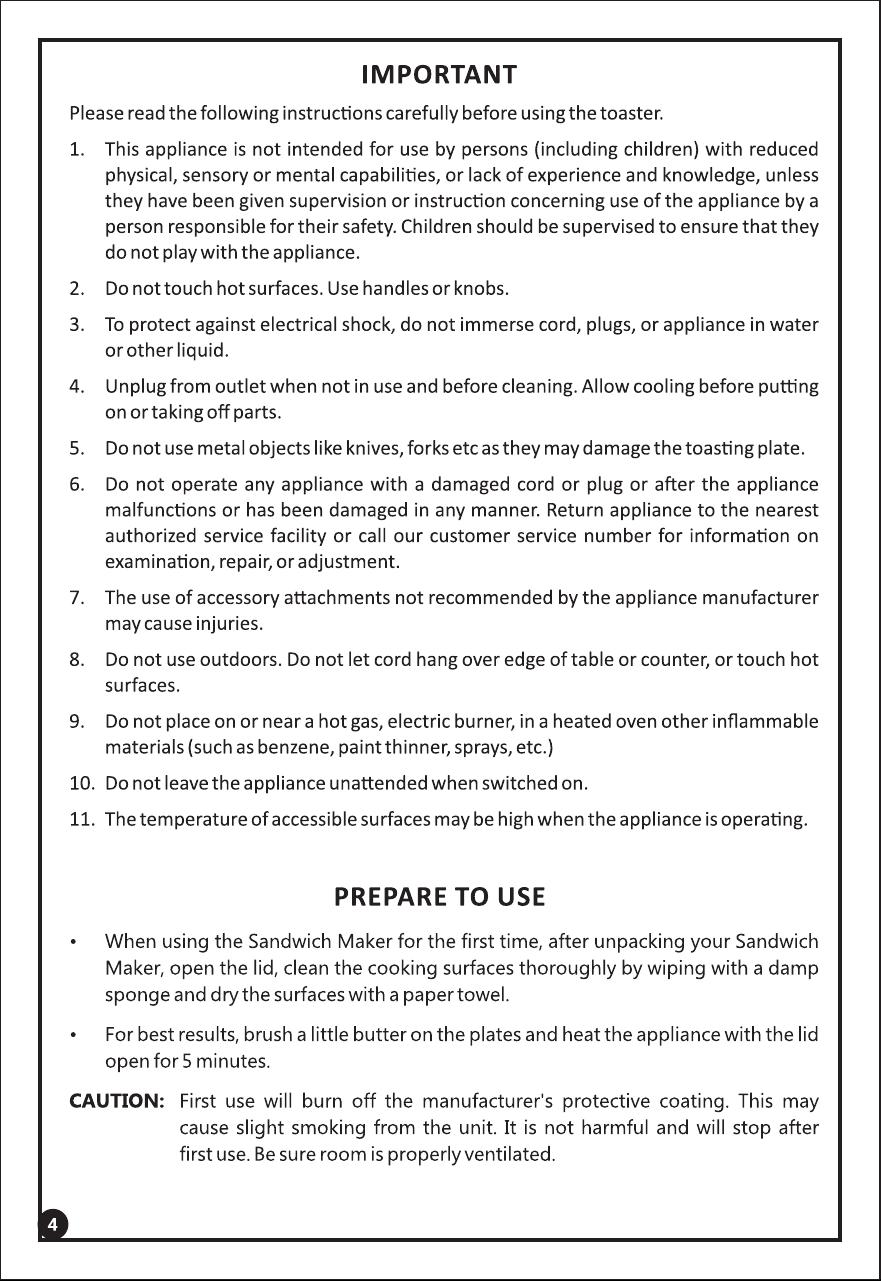 IMPORTANT

Please read the following instructions carefully before using the toaster.

1. This appliance is not intended for use by persons (including children) with reduced physical, sensory or mental capabilities, or lack of experience and knowledge, unless they have been given supervision or instruction concerning use of the appliance by a person responsible for their safety. Children should be supervised to ensure that they do not play with the appliance.

2. Do not touch hot surfaces. Use handles or knobs.

3. To protect against electrical shock, do not immerse cord, plugs, or appliance in water or other liquid.

4. Unplug from outlet when not in use and before cleaning. Allow cooling before putting on or taking off parts.

5. Do not use metal objects like knives, forks etc as they may damage the toasting plate.

6. Do not operate any appliance with a damaged cord or plug or after the appliance malfunctions or has been damaged in any manner. Return appliance to the nearest authorized service facility or call our customer service number for information on examination, repair, or adjustment.

7. The use of accessory attachments not recommended by the appliance manufacturer may cause injuries.

8. Do not use outdoors. Do not let cord hang over edge of table or counter, or touch hot surfaces.

9. Do not place on or near a hot gas, electric burner, in a heated oven other inflammable materials (such as benzene, paint thinner, sprays, etc.)

10. Do not leave the appliance unattended when switched on.

11. The temperature of accessible surfaces may be high when the appliance is operating.

PREPARE TO USE

• When using the Sandwich Maker for the first time, after unpacking your Sandwich Maker, open the lid, clean the cooking surfaces thoroughly by wiping with a damp sponge and dry the surfaces with a paper towel.

• For best results, brush a little butter on the plates and heat the appliance with the lid open for 5 minutes.

CAUTION: First use will burn off the manufacturer's protective coating. This may cause slight smoking from the unit. It is not harmful and will stop after first use. Be sure room is properly ventilated.

4